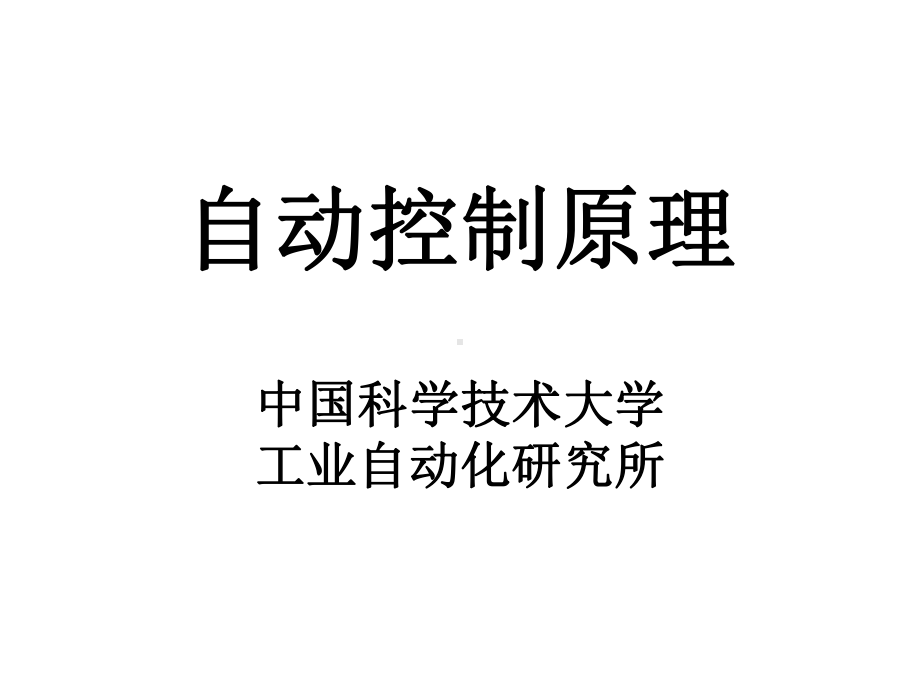 自动控制原理

中国科学技术大学
工业自动化研究所